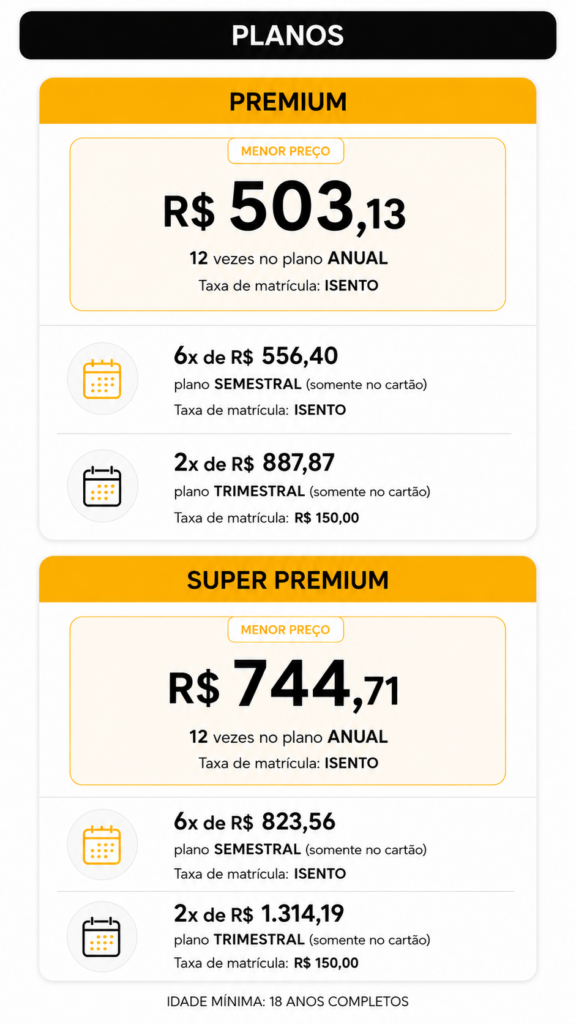 PLANOS

PREMIUM

MENOR PREÇO

R$ 503,13

12 vezes no plano ANUAL

Taxa de matrícula: ISENTO

6x de R$ 556,40

plano SEMESTRAL (somente no cartão)

Taxa de matrícula: ISENTO

2x de R$ 887,87

plano TRIMESTRAL (somente no cartão)

Taxa de matrícula: R$ 150,00

SUPER PREMIUM

MENOR PREÇO

R$ 744,71

12 vezes no plano ANUAL

Taxa de matrícula: ISENTO

6x de R$ 823,56

plano SEMESTRAL (somente no cartão)

Taxa de matrícula: ISENTO

2x de R$ 1.314,19

plano TRIMESTRAL (somente no cartão)

Taxa de matrícula: R$ 150,00

IDADE MÍNIMA: 18 ANOS COMPLETOS